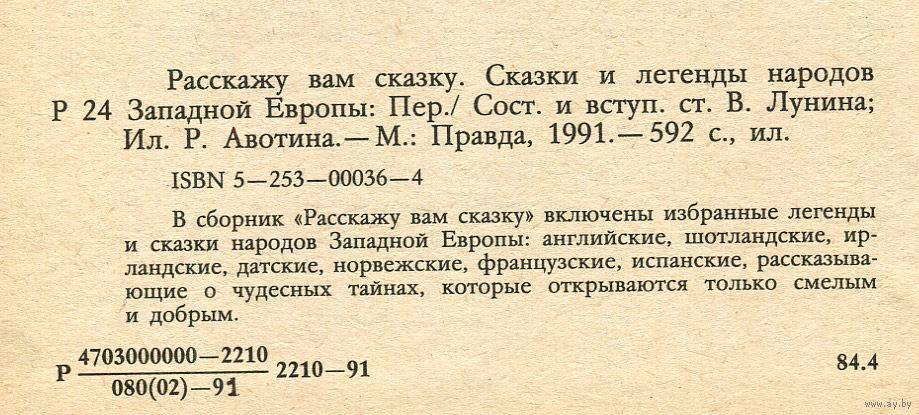 Расскажу вам сказку. Сказки и легенды народов
Р 24 Западной Европы: Пер./ Сост. и вступ. ст. В. Лунина; Ил. Р. Авотина.— М.: Правда, 1991.— 592 с., ил.

ISBN 5—253—00036—4

В сборник «Расскажу вам сказку» включены избранные легенды и сказки народов Западной Европы: английские, шотландские, ирландские, датские, норвежские, французские, испанские, рассказывающие о чудесных тайнах, которые открываются только смелым и добрым.

Р $\frac{4703000000—2210}{080(02)—91}$ 2210—91

84.4

www.ay.by